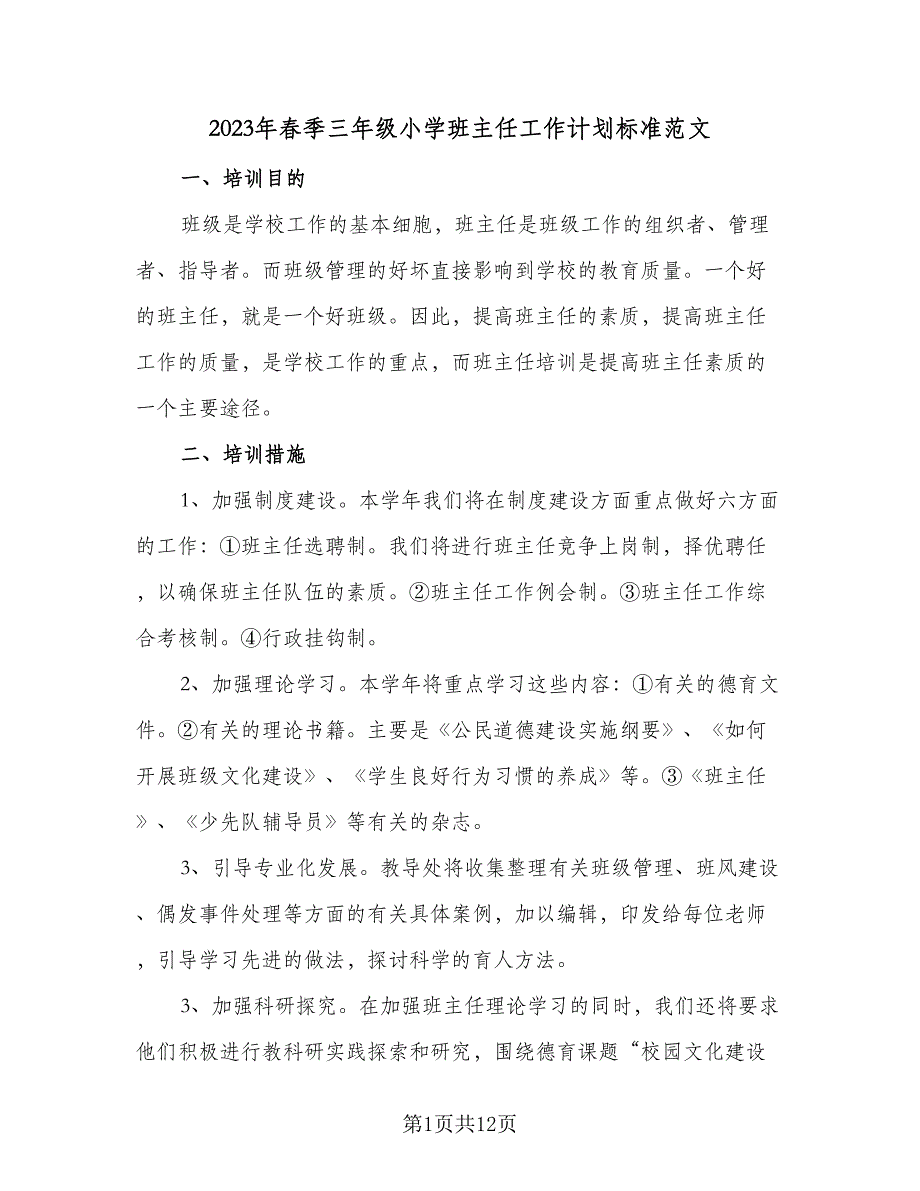 2023年春季三年级小学班主任工作计划标准范文

一、培训目的

班级是学校工作的基本细胞，班主任是班级工作的组织者、管理者、指导者。而班级管理的好坏直接影响到学校的教育质量。一个好的班主任，就是一个好班级。因此，提高班主任的素质，提高班主任工作的质量，是学校工作的重点，而班主任培训是提高班主任素质的一个主要途径。

二、培训措施

1、加强制度建设。本学年我们将在制度建设方面重点做好六方面的工作：①班主任选聘制。我们将进行班主任竞争上岗制，择优聘任，以确保班主任队伍的素质。②班主任工作例会制。③班主任工作综合考核制。④行政挂钩制。

2、加强理论学习。本学年将重点学习这些内容：①有关的德育文件。②有关的理论书籍。主要是《公民道德建设实施纲要》、《如何开展班级文化建设》、《学生良好行为习惯的养成》等。③《班主任》、《少先队辅导员》等有关的杂志。

3、引导专业化发展。教导处将收集整理有关班级管理、班风建设、偶发事件处理等方面的有关具体案例，加以编辑，印发给每位老师，引导学习先进的做法，探讨科学的育人方法。

3、加强科研探究。在加强班主任理论学习的同时，我们还将要求他们积极进行教科研实践探索和研究，围绕德育课题“校园文化建设

第1页共12页